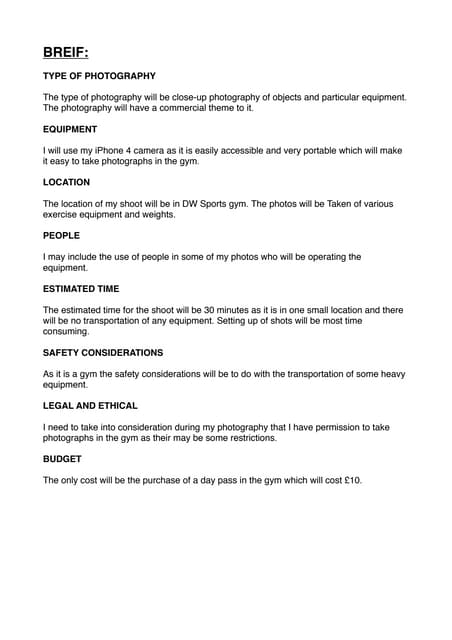 BREIF:

TYPE OF PHOTOGRAPHY

The type of photography will be close-up photography of objects and particular equipment. The photography will have a commercial theme to it.

EQUIPMENT

I will use my iPhone 4 camera as it is easily accessible and very portable which will make it easy to take photographs in the gym.

LOCATION

The location of my shoot will be in DW Sports gym. The photos will be Taken of various exercise equipment and weights.

PEOPLE

I may include the use of people in some of my photos who will be operating the equipment.

ESTIMATED TIME

The estimated time for the shoot will be 30 minutes as it is in one small location and there will be no transportation of any equipment. Setting up of shots will be most time consuming.

SAFETY CONSIDERATIONS

As it is a gym the safety considerations will be to do with the transportation of some heavy equipment.

LEGAL AND ETHICAL

I need to take into consideration during my photography that I have permission to take photographs in the gym as their may be some restrictions.

BUDGET

The only cost will be the purchase of a day pass in the gym which will cost £10.